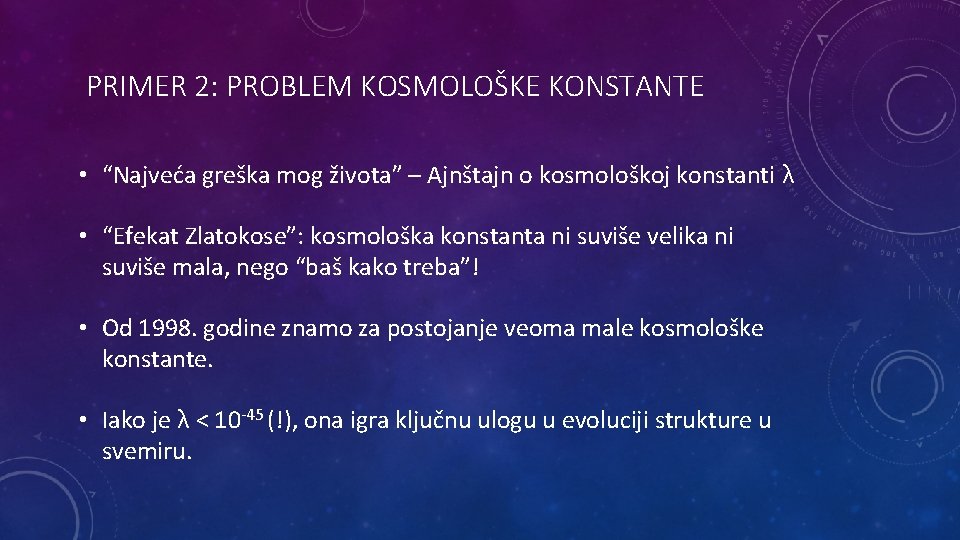 PRIMER 2: PROBLEM KOSMOLOŠKE KONSTANTE

• “Najveća greška mog života” – Ajnštajn o kosmološkoj konstanti $\lambda$

• “Efekat Zlatokose”: kosmološka konstanta ni suviše velika ni suviše mala, nego “baš kako treba”!

• Od 1998. godine znamo za postojanje veoma male kosmološke konstante.

• Iako je $\lambda < 10^{-45}$ (!), ona igra ključnu ulogu u evoluciji strukture u svemiru.